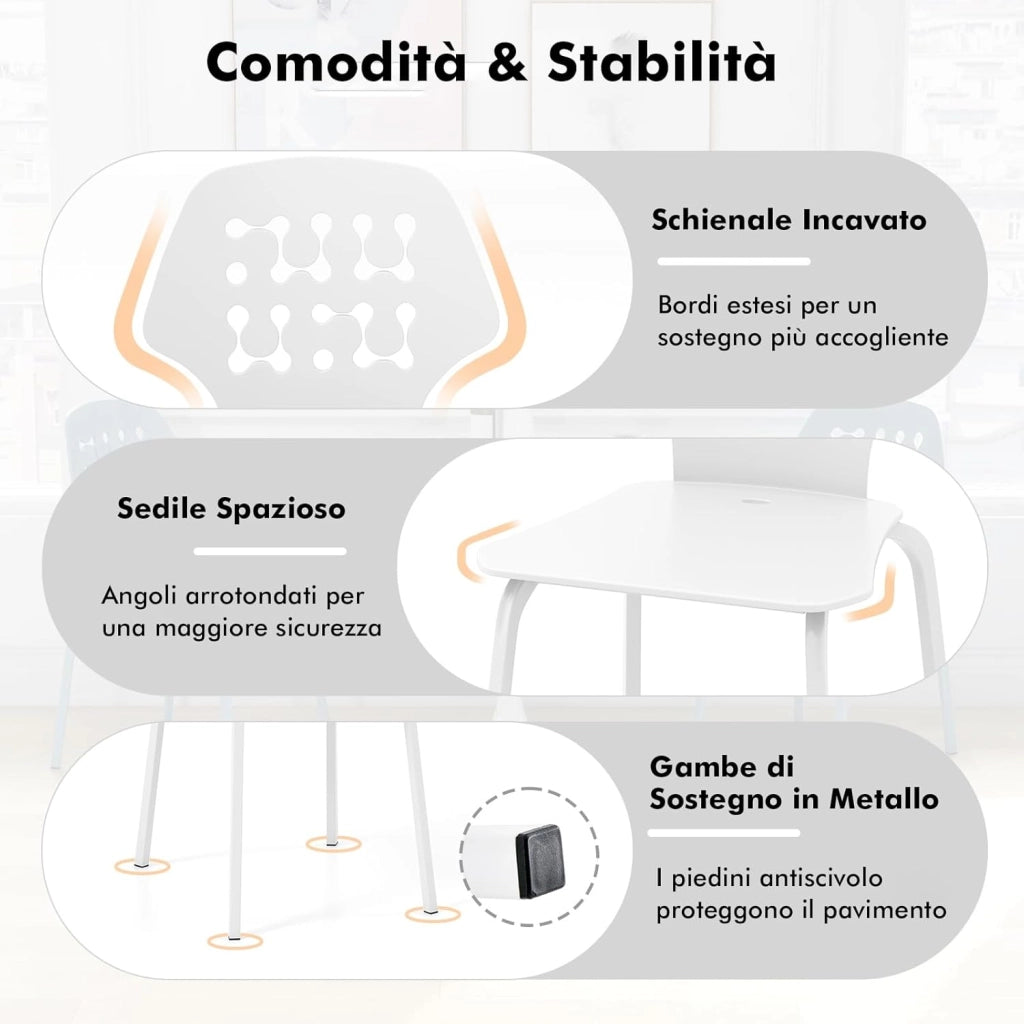 Comodità & Stabilità

Schienale Incavato

Bordi estesi per un sostegno più accogliente

Sedile Spazioso

Angoli arrotondati per una maggiore sicurezza

Gambe di Sostegno in Metallo

I piedini antiscivolo proteggono il pavimento